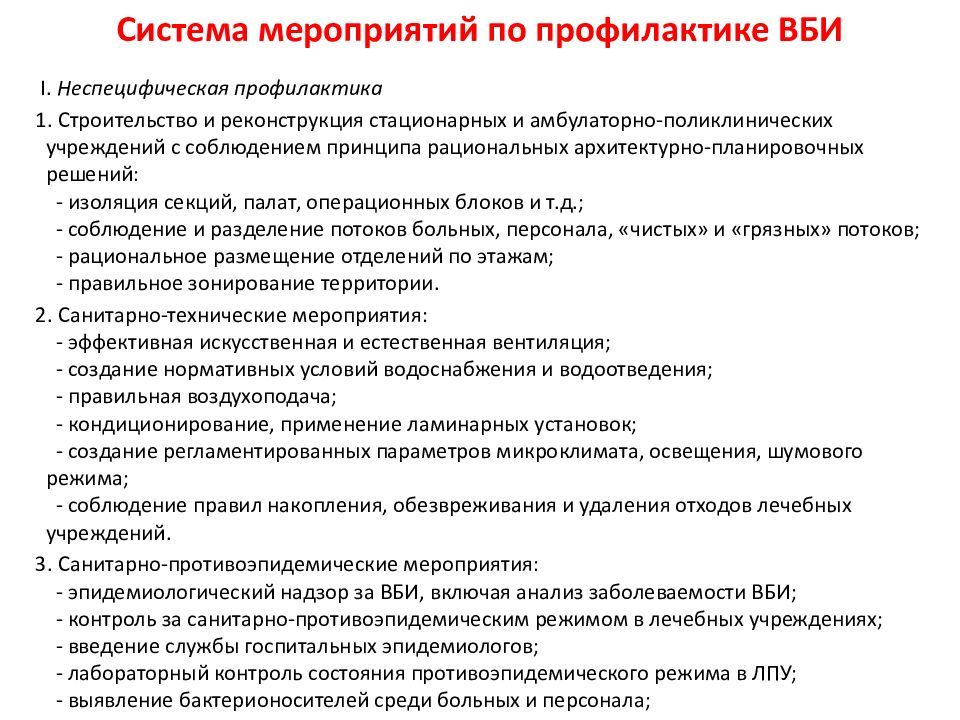 Система мероприятий по профилактике ВБИ

I. Неспецифическая профилактика

1. Строительство и реконструкция стационарных и амбулаторно-поликлинических учреждений с соблюдением принципа рациональных архитектурно-планировочных решений:
- изоляция секций, палат, операционных блоков и т.д.;
- соблюдение и разделение потоков больных, персонала, «чистых» и «грязных» потоков;
- рациональное размещение отделений по этажам;
- правильное зонирование территории.

2. Санитарно-технические мероприятия:
- эффективная искусственная и естественная вентиляция;
- создание нормативных условий водоснабжения и водоотведения;
- правильная воздухоподача;
- кондиционирование, применение ламинарных установок;
- создание регламентированных параметров микроклимата, освещения, шумового режима;
- соблюдение правил накопления, обезвреживания и удаления отходов лечебных учреждений.

3. Санитарно-противоэпидемические мероприятия:
- эпидемиологический надзор за ВБИ, включая анализ заболеваемости ВБИ;
- контроль за санитарно-противоэпидемическим режимом в лечебных учреждениях;
- введение службы госпитальных эпидемиологов;
- лабораторный контроль состояния противоэпидемического режима в ЛПУ;
- выявление бактерионосителей среди больных и персонала;